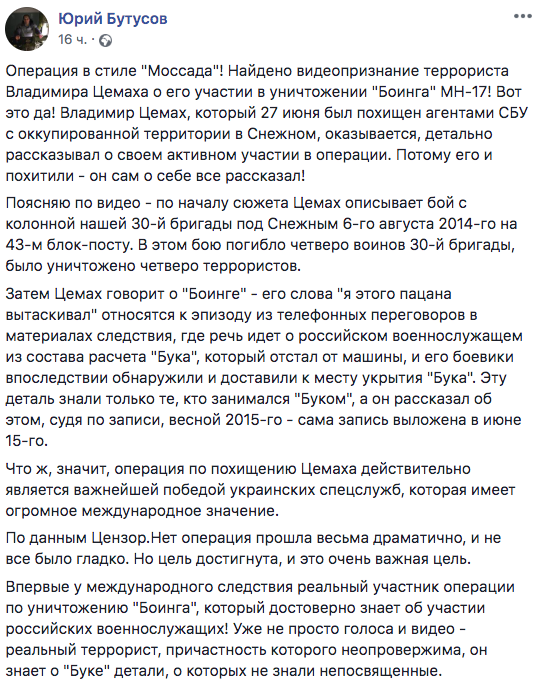 Юрий Бутусов
16 ч. ·

Операция в стиле "Моссада"! Найдено видеопризнание террориста Владимира Цемаха о его участии в уничтожении "Боинга" МН-17! Вот это да! Владимир Цемах, который 27 июня был похищен агентами СБУ с оккупированной территории в Снежном, оказывается, детально рассказывал о своем активном участии в операции. Потому его и похитили - он сам о себе все рассказал!

Поясняю по видео - по началу сюжета Цемах описывает бой с колонной нашей 30-й бригады под Снежным 6-го августа 2014-го на 43-м блок-посту. В этом бою погибло четверо воинов 30-й бригады, было уничтожено четверо террористов.

Затем Цемах говорит о "Боинге" - его слова "я этого пацана вытаскивал" относятся к эпизоду из телефонных переговоров в материалах следствия, где речь идет о российском военнослужащем из состава расчета "Бука", который отстал от машины, и его боевики впоследствии обнаружили и доставили к месту укрытия "Бука". Эту деталь знали только те, кто занимался "Буком", а он рассказал об этом, судя по записи, весной 2015-го - сама запись выложена в июне 15-го.

Что ж, значит, операция по похищению Цемаха действительно является важнейшей победой украинских спецслужб, которая имеет огромное международное значение.

По данным Цензор.Нет операция прошла весьма драматично, и не все было гладко. Но цель достигнута, и это очень важная цель.

Впервые у международного следствия реальный участник операции по уничтожению "Боинга", который достоверно знает об участии российских военнослужащих! Уже не просто голоса и видео - реальный террорист, причастность которого неопровержима, он знает о "Буке" детали, о которых не знали непосвященные.